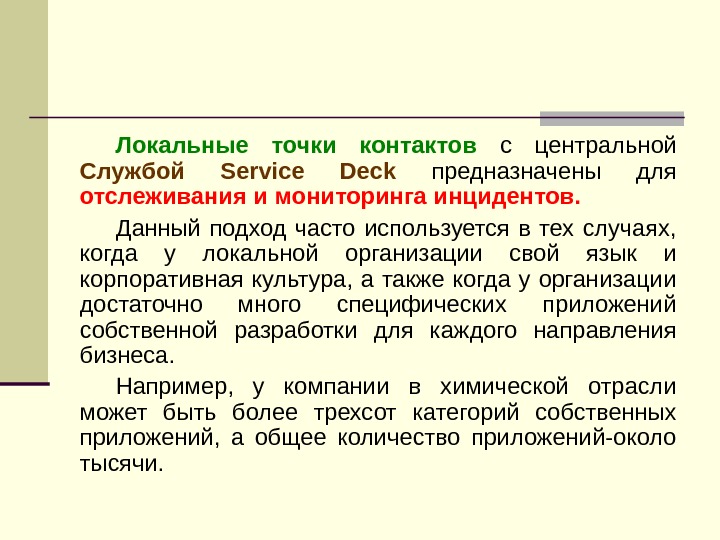 Локальные точки контактов с центральной Службой Service Deck предназначены для отслеживания и мониторинга инцидентов.

Данный подход часто используется в тех случаях, когда у локальной организации свой язык и корпоративная культура, а также когда у организации достаточно много специфических приложений собственной разработки для каждого направления бизнеса.

Например, у компании в химической отрасли может быть более трехсот категорий собственных приложений, а общее количество приложений-около тысячи.